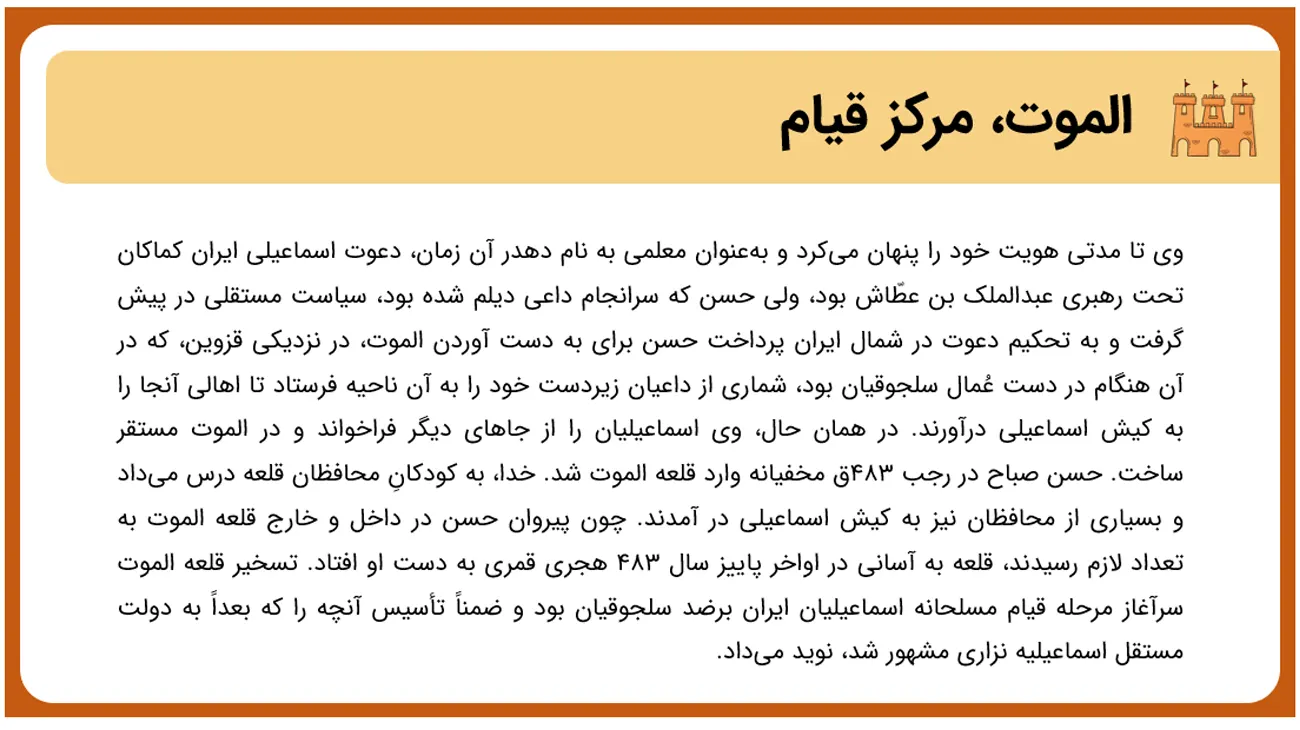 الموت، مرکز قیام

وی تا مدتی هویت خود را پنهان می‌کرد و به‌عنوان معلمی به نام دهدر آن زمان، دعوت اسماعیلی ایران کماکان تحت رهبری عبدالملک بن عطّاش بود، ولی حسن که سرانجام داعی دیلم شده بود، سیاست مستقلی در پیش گرفت و به تحکیم دعوت در شمال ایران پرداخت حسن برای به دست آوردن الموت، در نزدیکی قزوین، که در آن هنگام در دست عُمال سلجوقیان بود، شماری از داعیان زیردست خود را به آن ناحیه فرستاد تا اهالی آنجا را به کیش اسماعیلی درآورند. در همان حال، وی اسماعیلیان را از جاهای دیگر فراخواند و در الموت مستقر ساخت. حسن صباح در رجب ۴۸۳ق مخفیانه وارد قلعه الموت شد. خدا، به کودکانِ محافظان قلعه درس می‌داد و بسیاری از محافظان نیز به کیش اسماعیلی در آمدند. چون پیروان حسن در داخل و خارج قلعه الموت به تعداد لازم رسیدند، قلعه به آسانی در اواخر پاییز سال ۴۸۳ هجری قمری به دست او افتاد. تسخیر قلعه الموت سرآغاز مرحله قیام مسلحانه اسماعیلیان ایران برضد سلجوقیان بود و ضمناً تأسیس آنچه را که بعداً به دولت مستقل اسماعیلیه نزاری مشهور شد، نوید می‌داد.